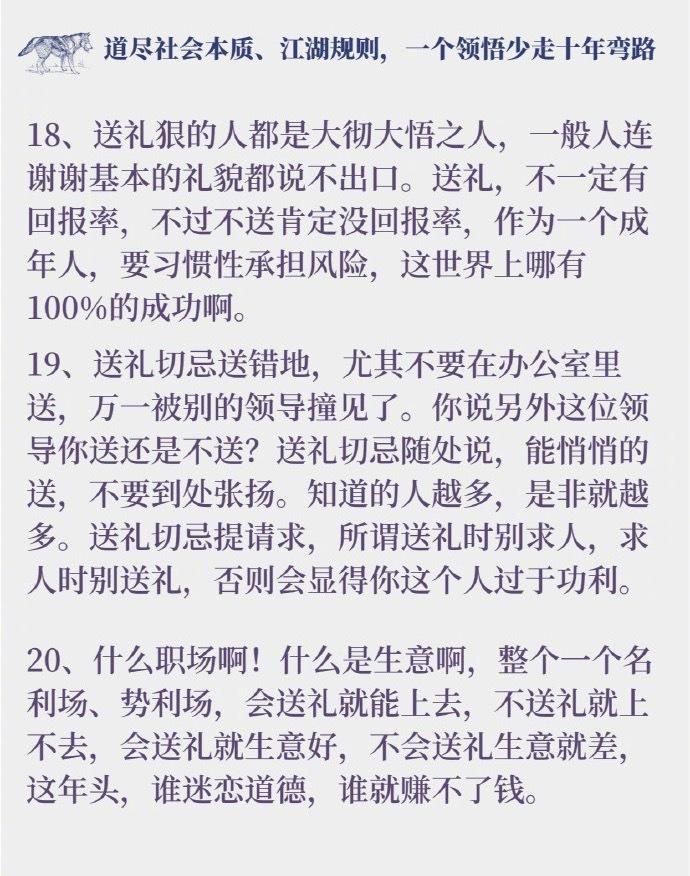 道尽社会本质、江湖规则，一个领悟少走十年弯路

18、送礼狠的人都是大彻大悟之人，一般人连谢谢基本的礼貌都说不出口。送礼，不一定有回报率，不过不送肯定没回报率，作为一个成年人，要习惯性承担风险，这世界上哪有100%的成功啊。

19、送礼切忌送错地，尤其不要在办公室里送，万一被别的领导撞见了。你说另外这位领导你送还是不送？送礼切忌随处说，能悄悄的送，不要到处张扬。知道的人越多，是非就越多。送礼切忌提请求，所谓送礼时别求人，求人时别送礼，否则会显得你这个人过于功利。

20、什么职场啊！什么是生意啊，整个一个名利场、势利场，会送礼就能上去，不送礼就上不去，会送礼就生意好，不会送礼生意就差，这年头，谁迷恋道德，谁就赚不了钱。